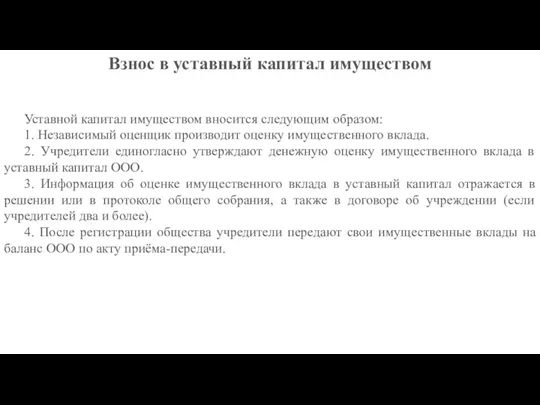 Взнос в уставный капитал имуществом

Уставной капитал имуществом вносится следующим образом:
1. Независимый оценщик производит оценку имущественного вклада.
2. Учредители единогласно утверждают денежную оценку имущественного вклада в уставный капитал ООО.
3. Информация об оценке имущественного вклада в уставный капитал отражается в решении или в протоколе общего собрания, а также в договоре об учреждении (если учредителей два и более).
4. После регистрации общества учредители передают свои имущественные вклады на баланс ООО по акту приёма-передачи.